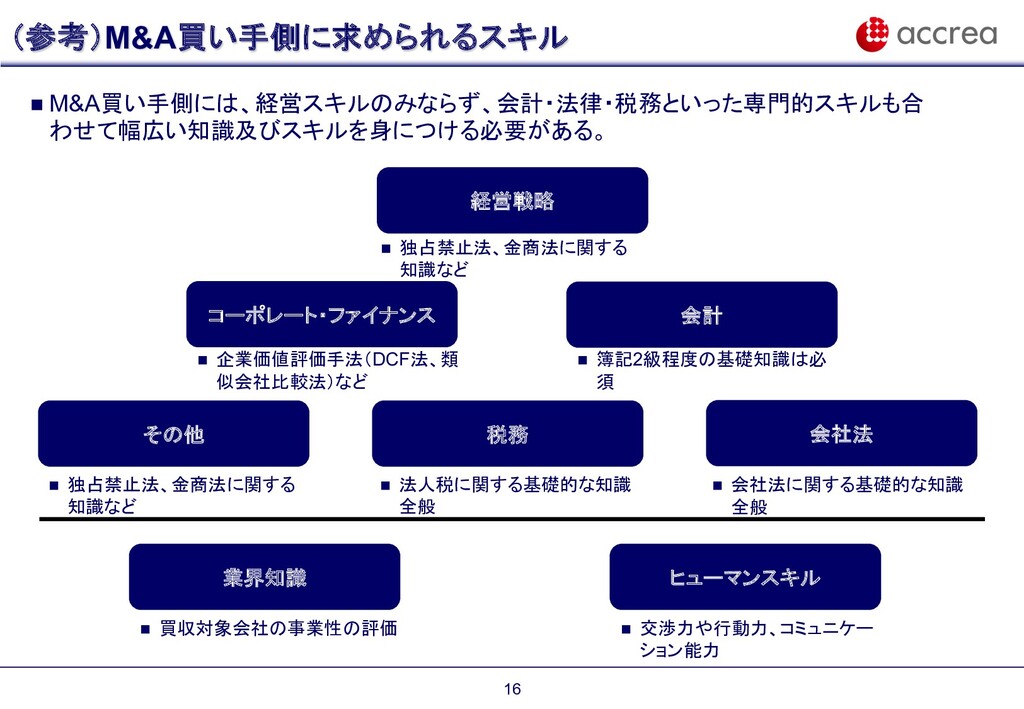 （参考）M&A買い手側に求められるスキル

accrea

■ M&A買い手側には、経営スキルのみならず、会計・法律・税務といった専門的スキルも合わせて幅広い知識及びスキルを身につける必要がある。

経営戦略

■ 独占禁止法、金商法に関する知識など

コーポレート・ファイナンス

■ 企業価値評価手法（DCF法、類似会社比較法）など

会計

■ 簿記2級程度の基礎知識は必須

その他

■ 独占禁止法、金商法に関する知識など

税務

■ 法人税に関する基礎的な知識全般

会社法

■ 会社法に関する基礎的な知識全般

業界知識

■ 買収対象会社の事業性の評価

ヒューマンスキル

■ 交渉力や行動力、コミュニケーション能力

16